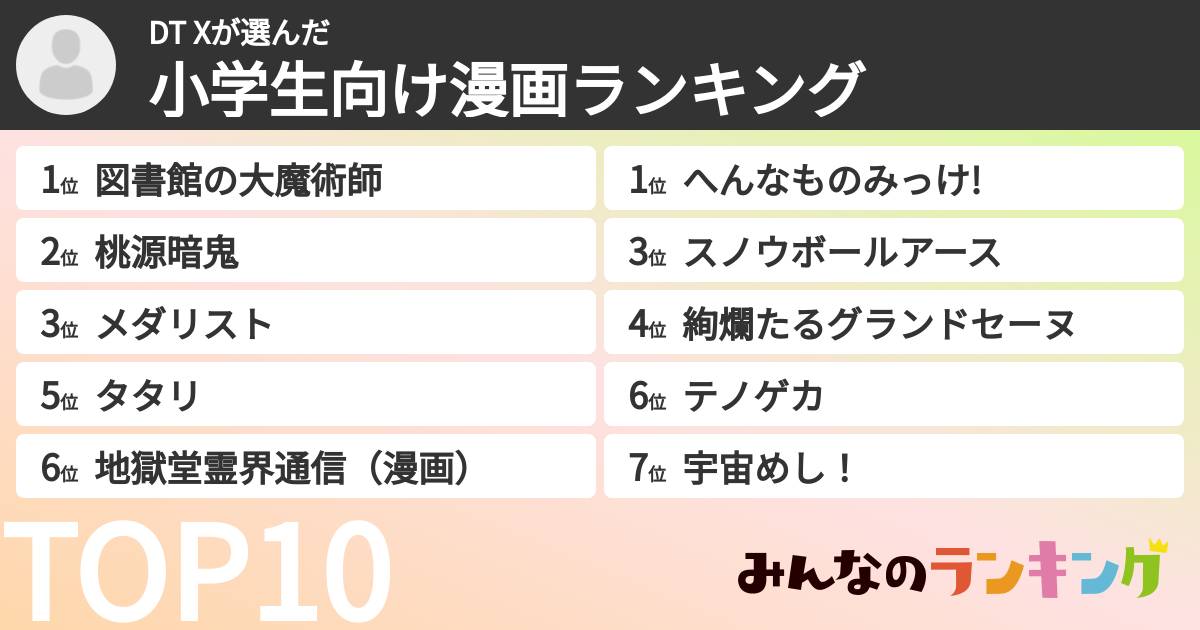 DT Xが選んだ
小学生向け漫画ランキング

1位 図書館の大魔術師
2位 桃源暗鬼
3位 メダリスト
5位 タタリ
6位 地獄堂霊界通信（漫画）

1位 へんなものみっけ!
3位 スノウボールアース
4位 絢爛たるグランドセーヌ
6位 テノゲカ
7位 宇宙めし！

TOP10

みんなのランキング